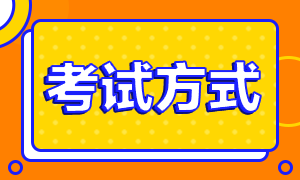 考试方式